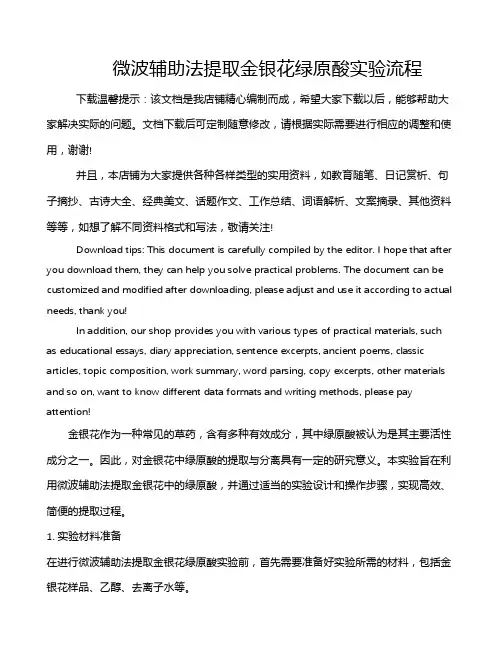 微波辅助法提取金银花绿原酸实验流程

下载温馨提示：该文档是我店铺精心编制而成，希望大家下载以后，能够帮助大家解决实际的问题。文档下载后可定制随意修改，请根据实际需要进行相应的调整和使用，谢谢!

并且，本店铺为大家提供各种各样类型的实用资料，如教育随笔、日记赏析、句子摘抄、古诗大全、经典美文、话题作文、工作总结、词语解析、文案摘录、其他资料等等，如想了解不同资料格式和写法，敬请关注!

Download tips: This document is carefully compiled by the editor. I hope that after you download them, they can help you solve practical problems. The document can be customized and modified after downloading, please adjust and use it according to actual needs, thank you!

In addition, our shop provides you with various types of practical materials, such as educational essays, diary appreciation, sentence excerpts, ancient poems, classic articles, topic composition, work summary, word parsing, copy excerpts, other materials and so on, want to know different data formats and writing methods, please pay attention!

金银花作为一种常见的草药，含有多种有效成分，其中绿原酸被认为是其主要活性成分之一。因此，对金银花中绿原酸的提取与分离具有一定的研究意义。本实验旨在利用微波辅助法提取金银花中的绿原酸，并通过适当的实验设计和操作步骤，实现高效、简便的提取过程。

1. 实验材料准备

在进行微波辅助法提取金银花绿原酸实验前，首先需要准备好实验所需的材料，包括金银花样品、乙醇、去离子水等。